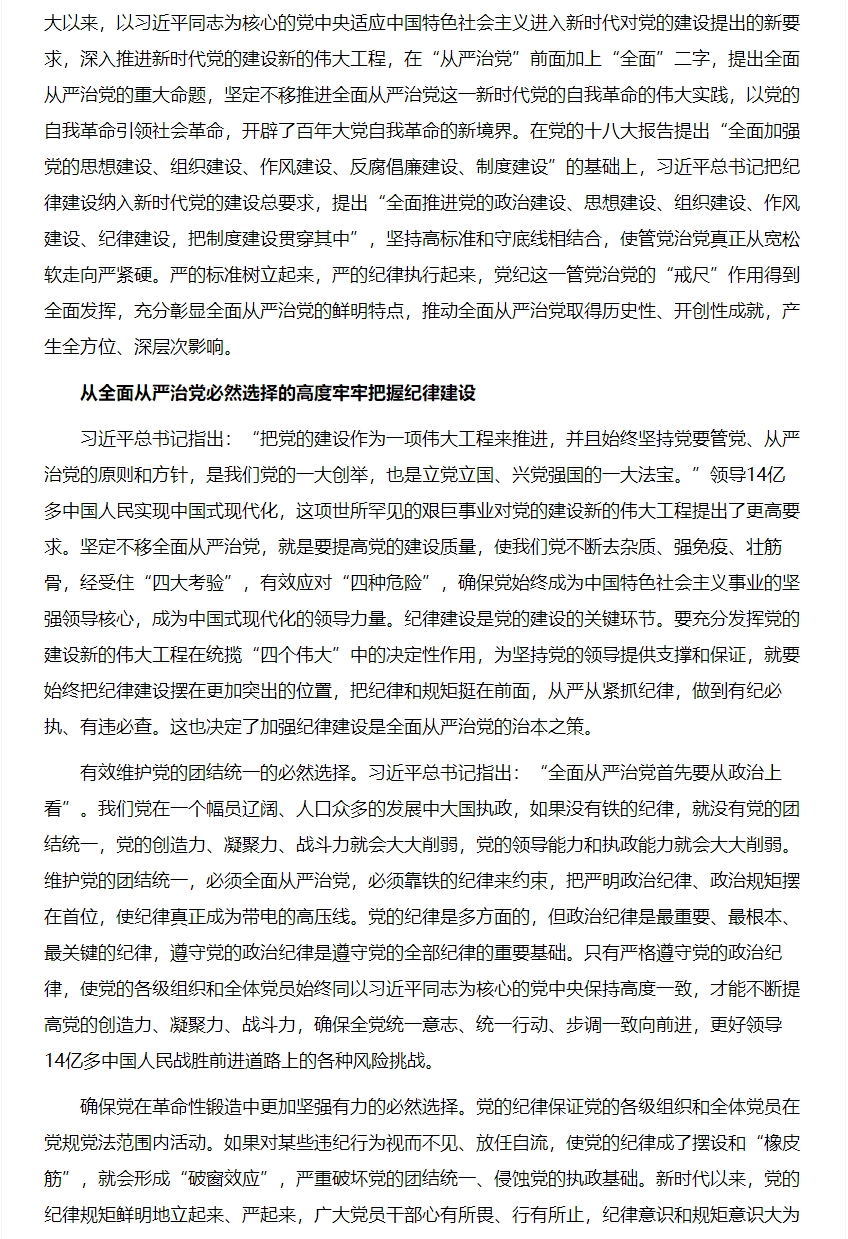 大以来，以习近平同志为核心的党中央适应中国特色社会主义进入新时代对党的建设提出的新要求，深入推进新时代党的建设新的伟大工程，在“从严治党”前面加上“全面”二字，提出全面从严治党的重大命题，坚定不移推进全面从严治党这一新时代党的自我革命的伟大实践，以党的自我革命引领社会革命，开辟了百年大党自我革命的新境界。在党的十八大报告提出“全面加强党的思想建设、组织建设、作风建设、反腐倡廉建设、制度建设”的基础上，习近平总书记把纪律建设纳入新时代党的建设总要求，提出“全面推进党的政治建设、思想建设、组织建设、作风建设、纪律建设，把制度建设贯穿其中”，坚持高标准和守底线相结合，使管党治党真正从宽松软走向严紧硬。严的标准树立起来，严的纪律执行起来，党纪这一管党治党的“戒尺”作用得到全面发挥，充分彰显全面从严治党的鲜明特点，推动全面从严治党取得历史性、开创性成就，产生全方位、深层次影响。

从全面从严治党必然选择的高度牢牢把握纪律建设

习近平总书记指出：“把党的建设作为一项伟大工程来推进，并且始终坚持党要管党、从严治党的原则和方针，是我们党的一大创举，也是立党立国、兴党强国的一大法宝。”领导14亿多中国人民实现中国式现代化，这项世所罕见的艰巨事业对党的建设新的伟大工程提出了更高要求。坚定不移全面从严治党，就是要提高党的建设质量，使我们党不断去杂质、强免疫、壮筋骨，经受住“四大考验”，有效应对“四种危险”，确保党始终成为中国特色社会主义事业的坚强领导核心，成为中国式现代化的领导力量。纪律建设是党的建设的关键环节。要充分发挥党的建设新的伟大工程在统揽“四个伟大”中的决定性作用，为坚持党的领导提供支撑和保证，就要始终把纪律建设摆在更加突出的位置，把纪律和规矩挺在前面，从严从紧抓纪律，做到有纪必执、有违必查。这也决定了加强纪律建设是全面从严治党的治本之策。

有效维护党的团结统一的必然选择。习近平总书记指出：“全面从严治党首先要从政治上看”。我们党在一个幅员辽阔、人口众多的发展中大国执政，如果没有铁的纪律，就没有党的团结统一，党的创造力、凝聚力、战斗力就会大大削弱，党的领导能力和执政能力就会大大削弱。维护党的团结统一，必须全面从严治党，必须靠铁的纪律来约束，把严明政治纪律、政治规矩摆在首位，使纪律真正成为带电的高压线。党的纪律是多方面的，但政治纪律是最重要、最根本、最关键的纪律，遵守党的政治纪律是遵守党的全部纪律的重要基础。只有严格遵守党的政治纪律，使党的各级组织和全体党员始终同以习近平同志为核心的党中央保持高度一致，才能不断提高党的创造力、凝聚力、战斗力，确保全党统一意志、统一行动、步调一致向前进，更好领导14亿多中国人民战胜前进道路上的各种风险挑战。

确保党在革命性锻造中更加坚强有力的必然选择。党的纪律保证党的各级组织和全体党员在党规党法范围内活动。如果对某些违纪行为视而不见、放任自流，使党的纪律成了摆设和“橡皮筋”，就会形成“破窗效应”，严重破坏党的团结统一、侵蚀党的执政基础。新时代以来，党的纪律规矩鲜明地立起来、严起来，广大党员干部心有所畏、行有所止，纪律意识和规矩意识大为